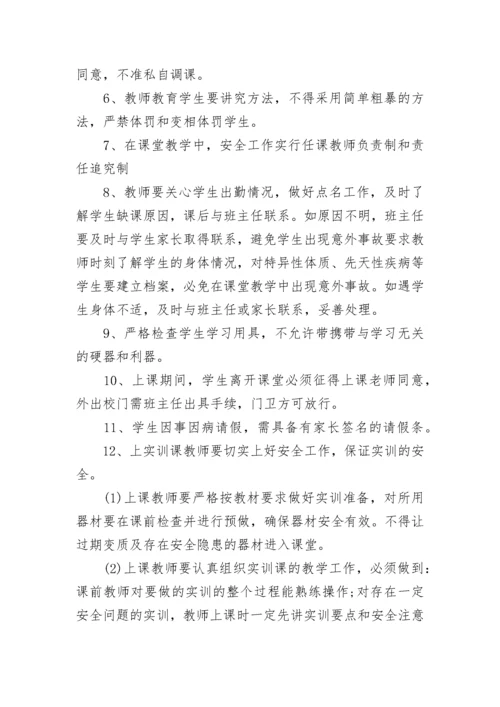 同意，不准私自调课。

6、教师教育学生要讲究方法，不得采用简单粗暴的方法，严禁体罚和变相体罚学生。

7、在课堂教学中，安全工作实行任课教师负责制和责任追究制

8、教师要关心学生出勤情况，做好点名工作，及时了解学生缺课原因，课后与班主任联系。如原因不明，班主任要及时与学生家长取得联系，避免学生出现意外事故要求教师时刻了解学生的身体情况，对特异性体质、先天性疾病等学生要建立档案，必免在课堂教学中出现意外事故。如遇学生身体不适，及时与班主任或家长联系，妥善处理。

9、严格检查学生学习用具，不允许带携带与学习无关的硬器和利器。

10、上课期间，学生离开课堂必须征得上课老师同意，外出校门需班主任出具手续，门卫方可放行。

11、学生因事因病请假，需具备有家长签名的请假条。

12、上实训课教师要切实上好安全工作，保证实训的安全。

(1)上课教师要严格按教材要求做好实训准备，对所用器材要在课前检查并进行预做，确保器材安全有效。不得让过期变质及存在安全隐患的器材进入课堂。

(2)上课教师要认真组织实训课的教学工作，必须做到：课前教师对要做的实训的整个过程能熟练操作;对存在一定安全问题的实训，教师上课时一定先讲实训要点和安全注意